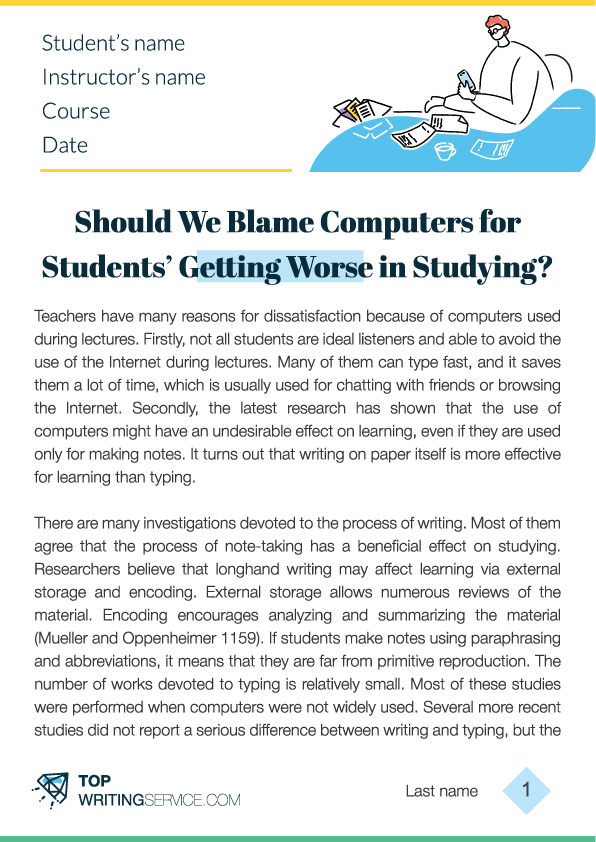 Student's name
Instructor's name
Course
Date

Should We Blame Computers for Students' Getting Worse in Studying?

Teachers have many reasons for dissatisfaction because of computers used during lectures. Firstly, not all students are ideal listeners and able to avoid the use of the Internet during lectures. Many of them can type fast, and it saves them a lot of time, which is usually used for chatting with friends or browsing the Internet. Secondly, the latest research has shown that the use of computers might have an undesirable effect on learning, even if they are used only for making notes. It turns out that writing on paper itself is more effective for learning than typing.

There are many investigations devoted to the process of writing. Most of them agree that the process of note-taking has a beneficial effect on studying. Researchers believe that longhand writing may affect learning via external storage and encoding. External storage allows numerous reviews of the material. Encoding encourages analyzing and summarizing the material (Mueller and Oppenheimer 1159). If students make notes using paraphrasing and abbreviations, it means that they are far from primitive reproduction. The number of works devoted to typing is relatively small. Most of these studies were performed when computers were not widely used. Several more recent studies did not report a serious difference between writing and typing, but the

TOP WRITINGSERVICE.COM

Last name 1